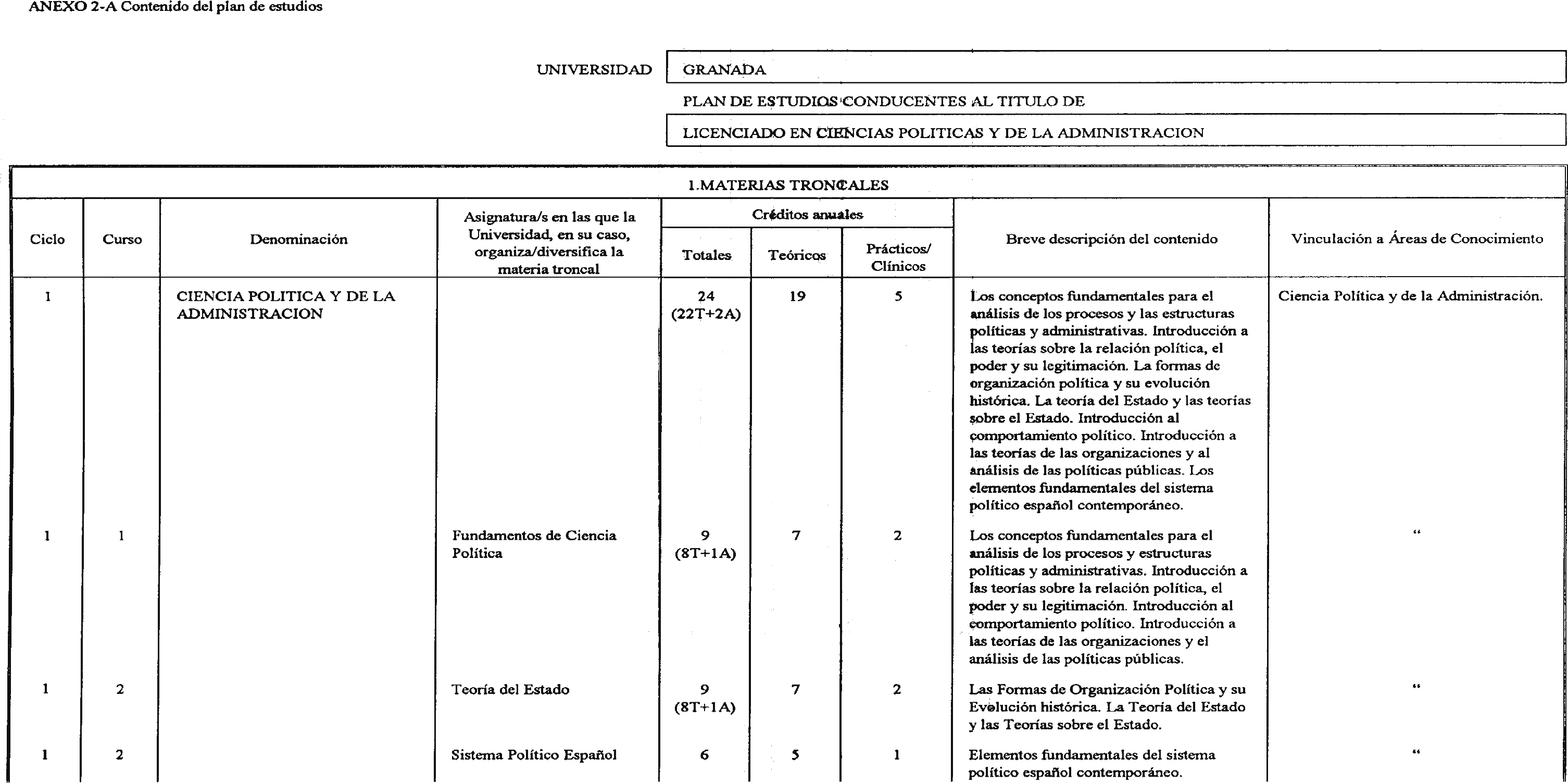 ANEXO 2-A Contenido del plan de estudios

UNIVERSIDAD GRANADA

PLAN DE ESTUDIOS CONDUCENTES AL TITULO DE

LICENCIADO EN CIENCIAS POLITICAS Y DE LA ADMINISTRACION

1.MATERIAS TRONCALES

| Ciclo | Curso | Denominación | Asignatura/s en las que la Universidad, en su caso, organiza/diversifica la materia troncal | Créditos anuales Totales | Créditos anuales Teóricos | Créditos anuales Prácticos/ Clínicos | Breve descripción del contenido | Vinculación a Áreas de Conocimiento |
|---|---|---|---|---|---|---|---|---|
| 1 | | CIENCIA POLITICA Y DE LA ADMINISTRACION | | 24 (22T+2A) | 19 | 5 | Los conceptos fundamentales para el análisis de los procesos y las estructuras políticas y administrativas. Introducción a las teorías sobre la relación política, el poder y su legitimación. La formas de organización política y su evolución histórica. La teoría del Estado y las teorías sobre el Estado. Introducción al comportamiento político. Introducción a las teorías de las organizaciones y al análisis de las políticas públicas. Los elementos fundamentales del sistema político español contemporáneo. | Ciencia Política y de la Administración. |
| 1 | 1 | | Fundamentos de Ciencia Política | 9 (8T+1A) | 7 | 2 | Los conceptos fundamentales para el análisis de los procesos y estructuras políticas y administrativas. Introducción a las teorías sobre la relación política, el poder y su legitimación. Introducción al comportamiento político. Introducción a las teorías de las organizaciones y el análisis de las políticas públicas. | " |
| 1 | 2 | | Teoría del Estado | 9 (8T+1A) | 7 | 2 | Las Formas de Organización Política y su Evolución histórica. La Teoría del Estado y las Teorías sobre el Estado. | " |
| 1 | 2 | | Sistema Político Español | 6 | 5 | 1 | Elementos fundamentales del sistema político español contemporáneo. | " |